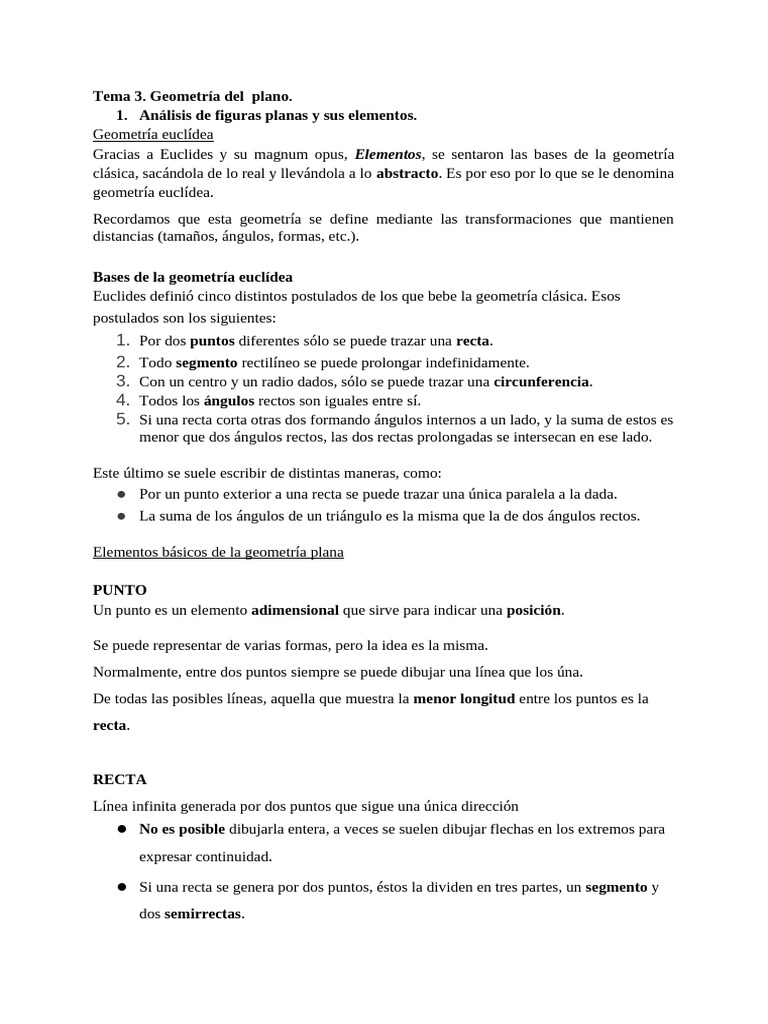 Tema 3. Geometría del plano.
1. Análisis de figuras planas y sus elementos.

Geometría euclídea

Gracias a Euclides y su magnum opus, Elementos, se sentaron las bases de la geometría clásica, sacándola de lo real y llevándola a lo abstracto. Es por eso por lo que se le denomina geometría euclídea.

Recordamos que esta geometría se define mediante las transformaciones que mantienen distancias (tamaños, ángulos, formas, etc.).

Bases de la geometría euclídea

Euclides definió cinco distintos postulados de los que bebe la geometría clásica. Esos postulados son los siguientes:
1. Por dos puntos diferentes sólo se puede trazar una recta.
2. Todo segmento rectilíneo se puede prolongar indefinidamente.
3. Con un centro y un radio dados, sólo se puede trazar una circunferencia.
4. Todos los ángulos rectos son iguales entre sí.
5. Si una recta corta otras dos formando ángulos internos a un lado, y la suma de estos es menor que dos ángulos rectos, las dos rectas prolongadas se intersecan en ese lado.

Este último se suele escribir de distintas maneras, como:
• Por un punto exterior a una recta se puede trazar una única paralela a la dada.
• La suma de los ángulos de un triángulo es la misma que la de dos ángulos rectos.

Elementos básicos de la geometría plana

PUNTO

Un punto es un elemento adimensional que sirve para indicar una posición.

Se puede representar de varias formas, pero la idea es la misma.

Normalmente, entre dos puntos siempre se puede dibujar una línea que los úna.

De todas las posibles líneas, aquella que muestra la menor longitud entre los puntos es la recta.

RECTA

Línea infinita generada por dos puntos que sigue una única dirección
• No es posible dibujarla entera, a veces se suelen dibujar flechas en los extremos para expresar continuidad.
• Si una recta se genera por dos puntos, éstos la dividen en tres partes, un segmento y dos semirrectas.